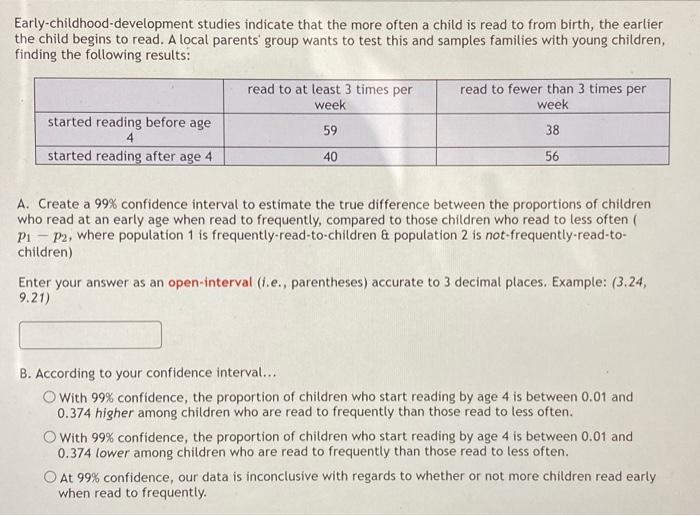 Early-childhood-development studies indicate that the more often a child is read to from birth, the earlier the child begins to read. A local parents' group wants to test this and samples families with young children, finding the following results:

| | read to at least 3 times per week | read to fewer than 3 times per week |
|---|---|---|
| started reading before age 4 | 59 | 38 |
| started reading after age 4 | 40 | 56 |

A. Create a 99% confidence interval to estimate the true difference between the proportions of children who read at an early age when read to frequently, compared to those children who read to less often ( $p_1 - p_2$, where population 1 is frequently-read-to-children & population 2 is not-frequently-read-to-children)

Enter your answer as an open-interval (i.e., parentheses) accurate to 3 decimal places. Example: (3.24, 9.21)

B. According to your confidence interval...

With 99% confidence, the proportion of children who start reading by age 4 is between 0.01 and 0.374 higher among children who are read to frequently than those read to less often.

With 99% confidence, the proportion of children who start reading by age 4 is between 0.01 and 0.374 lower among children who are read to frequently than those read to less often.

At 99% confidence, our data is inconclusive with regards to whether or not more children read early when read to frequently.